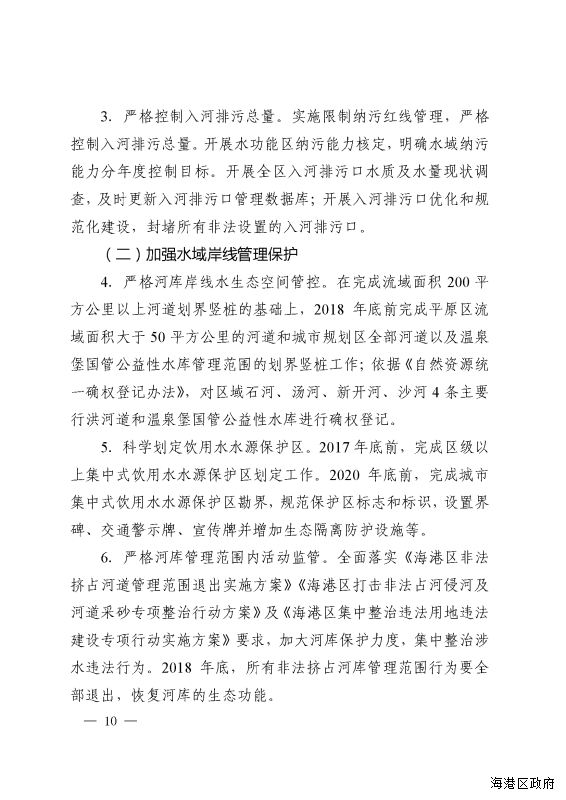 3. 严格控制入河排污总量。实施限制纳污红线管理，严格控制入河排污总量。开展水功能区纳污能力核定，明确水域纳污能力分年度控制目标。开展全区入河排污口水质及水量现状调查，及时更新入河排污口管理数据库；开展入河排污口优化和规范化建设，封堵所有非法设置的入河排污口。

（二）加强水域岸线管理保护

4. 严格河库岸线水生态空间管控。在完成流域面积200平方公里以上河道划界竖桩的基础上，2018年底前完成平原区流域面积大于50平方公里的河道和城市规划区全部河道以及温泉堡国管公益性水库管理范围的划界竖桩工作；依据《自然资源统一确权登记办法》，对区域石河、汤河、新开河、沙河4条主要行洪河道和温泉堡国管公益性水库进行确权登记。

5. 科学划定饮用水水源保护区。2017年底前，完成区级以上集中式饮用水水源保护区划定工作。2020年底前，完成城市集中式饮用水水源保护区勘界，规范保护区标志和标识，设置界碑、交通警示牌、宣传牌并增加生态隔离防护设施等。

6. 严格河库管理范围内活动监管。全面落实《海港区非法挤占河道管理范围退出实施方案》《海港区打击非法占河侵河及河道采砂专项整治行动方案》及《海港区集中整治违法用地违法建设专项行动实施方案》要求，加大河库保护力度，集中整治涉水违法行为。2018年底，所有非法挤占河库管理范围行为要全部退出，恢复河库的生态功能。

— 10 —

海港区政府